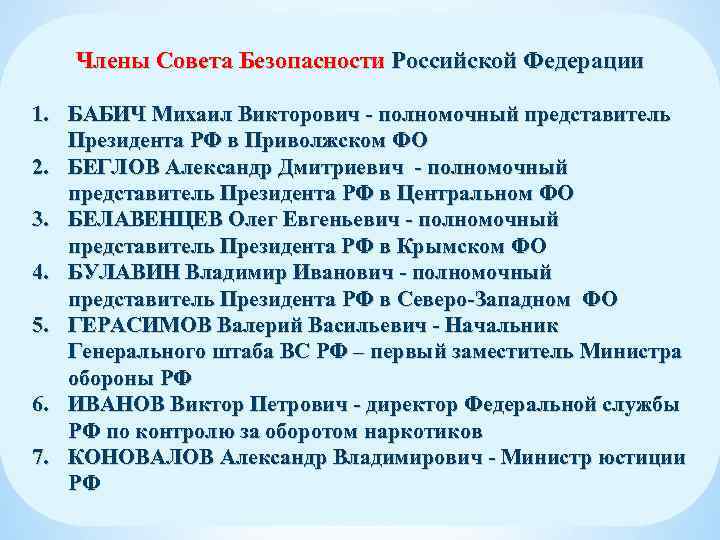 Члены Совета Безопасности Российской Федерации

1. БАБИЧ Михаил Викторович - полномочный представитель Президента РФ в Приволжском ФО
2. БЕГЛОВ Александр Дмитриевич - полномочный представитель Президента РФ в Центральном ФО
3. БЕЛАВЕНЦЕВ Олег Евгеньевич - полномочный представитель Президента РФ в Крымском ФО
4. БУЛАВИН Владимир Иванович - полномочный представитель Президента РФ в Северо-Западном ФО
5. ГЕРАСИМОВ Валерий Васильевич - Начальник Генерального штаба ВС РФ – первый заместитель Министра обороны РФ
6. ИВАНОВ Виктор Петрович - директор Федеральной службы РФ по контролю за оборотом наркотиков
7. КОНОВАЛОВ Александр Владимирович - Министр юстиции РФ